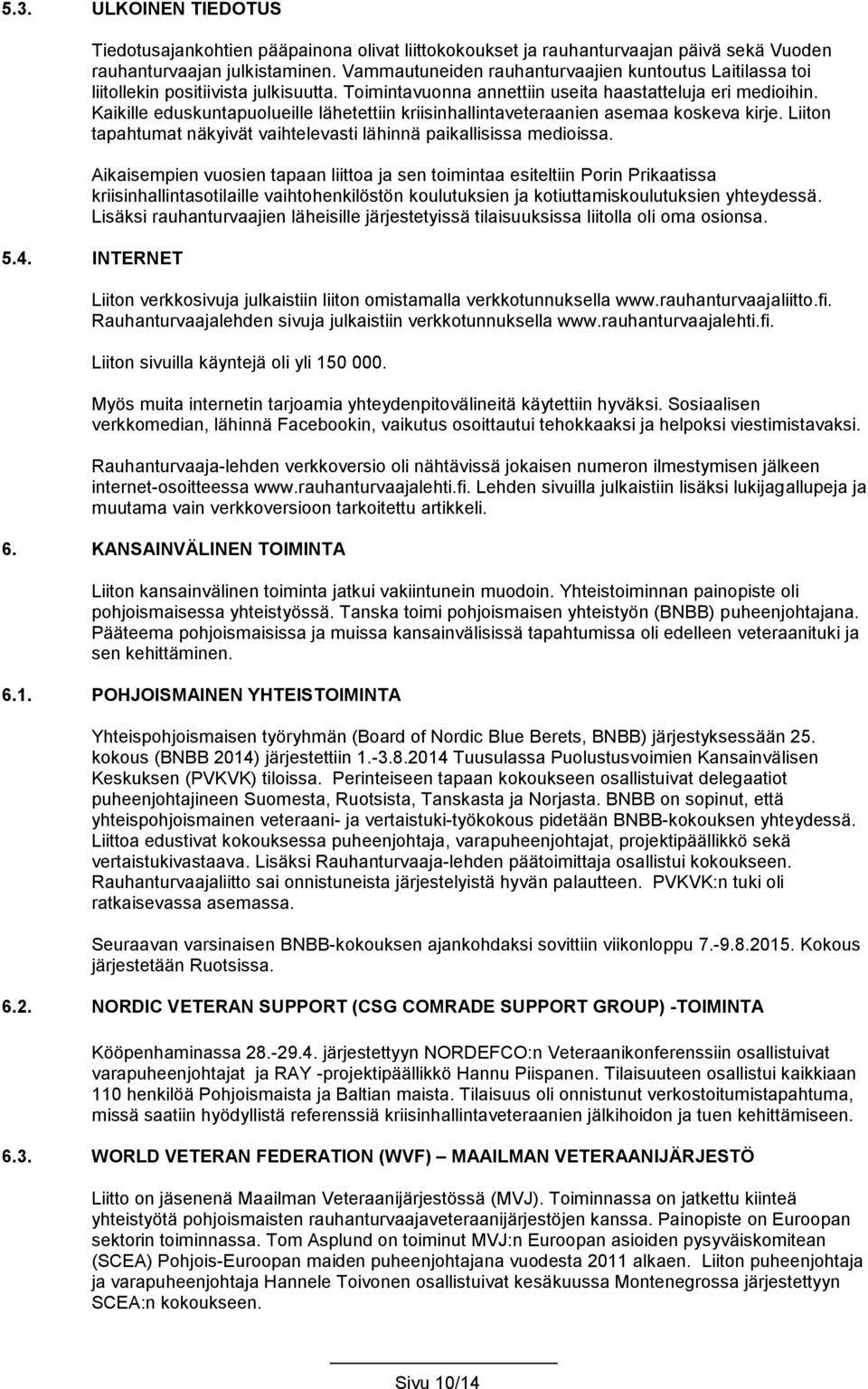 5.3. ULKOINEN TIEDOTUS

Tiedotusajankohtien pääpainona olivat liittokokoukset ja rauhanturvaajan päivä sekä Vuoden rauhanturvaajan julkistaminen. Vammautuneiden rauhanturvaajien kuntoutus Laitilassa toi liitollekin positiivista julkisuutta. Toimintavuonna annettiin useita haastatteluja eri medioihin. Kaikille eduskuntapuolueille lähetettiin kriisinhallintaveteraanien asemaa koskeva kirje. Liiton tapahtumat näkyivät vaihtelevasti lähinnä paikallisissa medioissa.

Aikaisempien vuosien tapaan liittoa ja sen toimintaa esiteltiin Porin Prikaatissa kriisinhallintasotilaille vaihtohenkilöstön koulutuksien ja kotiuttamiskoulutuksien yhteydessä. Lisäksi rauhanturvaajien läheisille järjestetyissä tilaisuuksissa liitolla oli oma osionsa.

5.4. INTERNET

Liiton verkkosivuja julkaistiin liiton omistamalla verkkotunnuksella www.rauhanturvaajaliitto.fi. Rauhanturvaajalehden sivuja julkaistiin verkkotunnuksella www.rauhanturvaajalehti.fi.

Liiton sivuilla käyntejä oli yli 150 000.

Myös muita internetin tarjoamia yhteydenpitovälineitä käytettiin hyväksi. Sosiaalisen verkkomedian, lähinnä Facebookin, vaikutus osoittautui tehokkaaksi ja helpoksi viestimistavaksi.

Rauhanturvaaja-lehden verkkoversio oli nähtävissä jokaisen numeron ilmestymisen jälkeen internet-osoitteessa www.rauhanturvaajalehti.fi. Lehden sivuilla julkaistiin lisäksi lukijagallupeja ja muutama vain verkkoversioon tarkoitettu artikkeli.

6. KANSAINVÄLINEN TOIMINTA

Liiton kansainvälinen toiminta jatkui vakiintunein muodoin. Yhteistoiminnan painopiste oli pohjoismaisessa yhteistyössä. Tanska toimi pohjoismaisen yhteistyön (BNBB) puheenjohtajana. Pääteema pohjoismaisissa ja muissa kansainvälisissä tapahtumissa oli edelleen veteraanituki ja sen kehittäminen.

6.1. POHJOISMAINEN YHTEISTOIMINTA

Yhteispohjoismaisen työryhmän (Board of Nordic Blue Berets, BNBB) järjestyksessään 25. kokous (BNBB 2014) järjestettiin 1.-3.8.2014 Tuusulassa Puolustusvoimien Kansainvälisen Keskuksen (PVKVK) tiloissa. Perinteiseen tapaan kokoukseen osallistuivat delegaatiot puheenjohtajineen Suomesta, Ruotsista, Tanskasta ja Norjasta. BNBB on sopinut, että yhteispohjoismainen veteraani- ja vertaistuki-työkokous pidetään BNBB-kokouksen yhteydessä. Liittoa edustivat kokouksessa puheenjohtaja, varapuheenjohtajat, projektipäällikkö sekä vertaistukivastaava. Lisäksi Rauhanturvaaja-lehden päätoimittaja osallistui kokoukseen. Rauhanturvaajaliitto sai onnistuneista järjestelyistä hyvän palautteen. PVKVK:n tuki oli ratkaisevassa asemassa.

Seuraavan varsinaisen BNBB-kokouksen ajankohdaksi sovittiin viikonloppu 7.-9.8.2015. Kokous järjestetään Ruotsissa.

6.2. NORDIC VETERAN SUPPORT (CSG COMRADE SUPPORT GROUP) -TOIMINTA

Kööpenhaminassa 28.-29.4. järjestettyyn NORDEFCO:n Veteraanikonferenssiin osallistuivat varapuheenjohtajat ja RAY -projektipäällikkö Hannu Piispanen. Tilaisuuteen osallistui kaikkiaan 110 henkilöä Pohjoismaista ja Baltian maista. Tilaisuus oli onnistunut verkostoitumistapahtuma, missä saatiin hyödyllistä referenssiä kriisinhallintaveteraanien jälkihoidon ja tuen kehittämiseen.

6.3. WORLD VETERAN FEDERATION (WVF) – MAAILMAN VETERAANIJÄRJESTÖ

Liitto on jäsenenä Maailman Veteraanijärjestössä (MVJ). Toiminnassa on jatkettu kiinteää yhteistyötä pohjoismaisten rauhanturvaajaveteraanijärjestöjen kanssa. Painopiste on Euroopan sektorin toiminnassa. Tom Asplund on toiminut MVJ:n Euroopan asioiden pysyväiskomitean (SCEA) Pohjois-Euroopan maiden puheenjohtajana vuodesta 2011 alkaen. Liiton puheenjohtaja ja varapuheenjohtaja Hannele Toivonen osallistuivat kesäkuussa Montenegrossa järjestettyyn SCEA:n kokoukseen.

Sivu 10/14